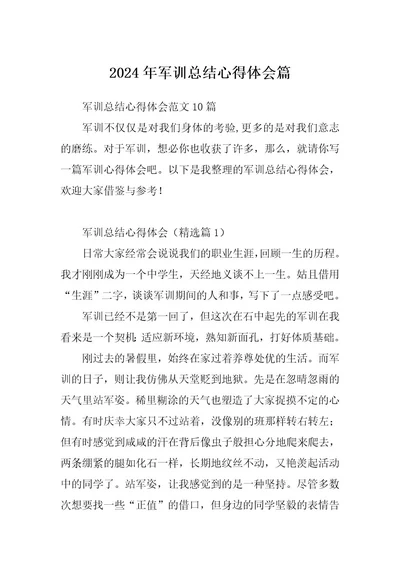 2024年军训总结心得体会篇

军训总结心得体会范文10篇

军训不仅仅是对我们身体的考验,更多的是对我们意志的磨练。对于军训,想必你也收获了许多,那么,就请你写一篇军训心得体会吧。以下是我整理的军训总结心得体会,欢迎大家借鉴与参考!

军训总结心得体会(精选篇1)

日常大家经常会说说我们的职业生涯,回顾一生的历程。我才刚刚成为一个中学生,天经地义谈不上一生。姑且借用“生涯”二字,谈谈军训期间的人和事,写下了一点感受吧。

军训已经不是第一回了,但这次在石中起先的军训在我看来是一个契机:适应新环境,熟知新面孔,打好体质基础。

刚过去的暑假里,始终在家过着养尊处优的生活。而军训的日子,则让我仿佛从天堂贬到地狱。先是在忽晴忽雨的天气里站军姿。稀里糊涂的天气也塑造了大家捉摸不定的心情。有时庆幸大家只不过站着,没像别的班那样转右转左;但有时感觉到咸咸的汗在背后像虫子般担心分地爬来爬去,两条绷紧的腿如化石一样,长期地纹丝不动,又艳羡起活动中的同学了。站军姿,让我感觉到的是一种坚持。尽管多数次想要找一些“正值”的借口,但身边的同学坚毅的表情告